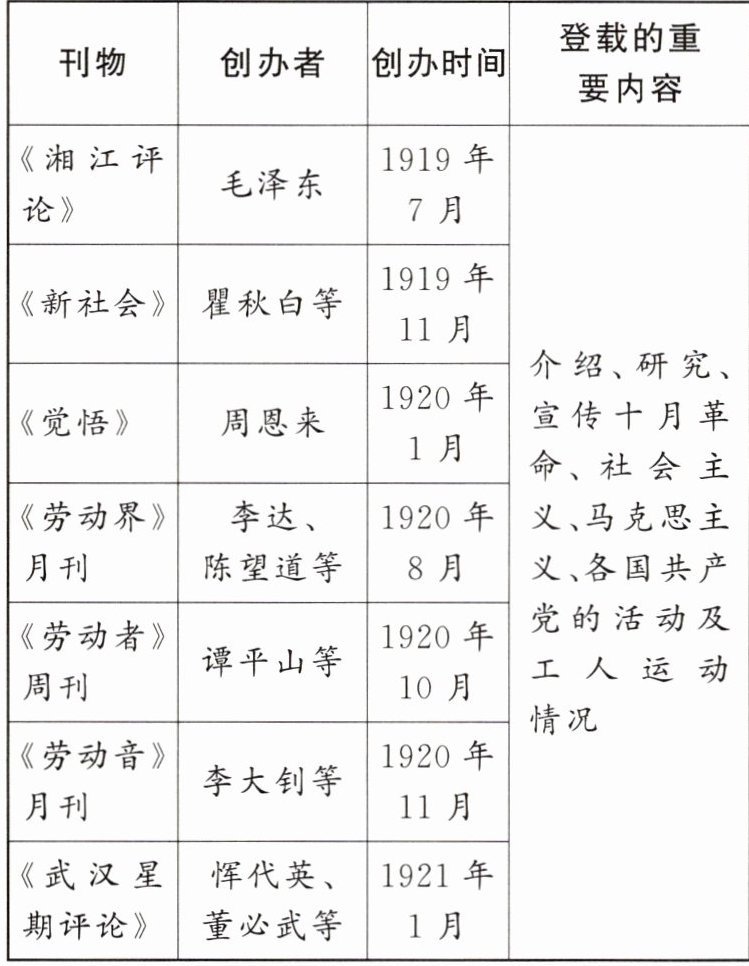 | 刊物 | 创办者 | 创办时间 | 登载的重要内容 |
|---|---|---|---|
| 《湘江评论》 | 毛泽东 | 1919年7月 | 介绍、研究、宣传十月革命、社会主义、马克思主义、各国共产党的活动及工人运动情况 |
| 《新社会》 | 瞿秋白等 | 1919年11月 | |
| 《觉悟》 | 周恩来 | 1920年1月 | |
| 《劳动界》月刊 | 李达、陈望道等 | 1920年8月 | |
| 《劳动者》周刊 | 谭平山等 | 1920年10月 | |
| 《劳动音》月刊 | 李大钊等 | 1920年11月 | |
| 《武汉星期评论》 | 恽代英、董必武等 | 1921年1月 | |